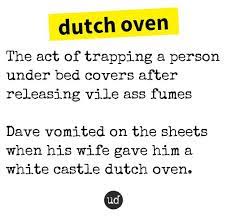 dutch oven

The act of trapping a person under bed covers after releasing vile ass fumes

Dave vomited on the sheets when his wife gave him a white castle dutch oven.

ud